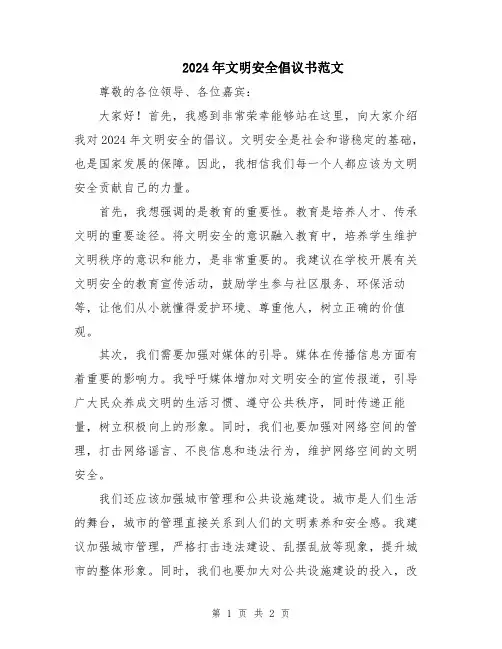 2024年文明安全倡议书范文

尊敬的各位领导、各位嘉宾：

大家好！首先，我感到非常荣幸能够站在这里，向大家介绍我对2024年文明安全的倡议。文明安全是社会和谐稳定的基础，也是国家发展的保障。因此，我相信我们每一个人都应该为文明安全贡献自己的力量。

首先，我想强调的是教育的重要性。教育是培养人才、传承文明的重要途径。将文明安全的意识融入教育中，培养学生维护文明秩序的意识和能力，是非常重要的。我建议在学校开展有关文明安全的教育宣传活动，鼓励学生参与社区服务、环保活动等，让他们从小就懂得爱护环境、尊重他人，树立正确的价值观。

其次，我们需要加强对媒体的引导。媒体在传播信息方面有着重要的影响力。我呼吁媒体增加对文明安全的宣传报道，引导广大民众养成文明的生活习惯、遵守公共秩序，同时传递正能量，树立积极向上的形象。同时，我们也要加强对网络空间的管理，打击网络谣言、不良信息和违法行为，维护网络空间的文明安全。

我们还应该加强城市管理和公共设施建设。城市是人们生活的舞台，城市的管理直接关系到人们的文明素养和安全感。我建议加强城市管理，严格打击违法建设、乱摆乱放等现象，提升城市的整体形象。同时，我们也要加大对公共设施建设的投入，改

第 1 页 共 2 页